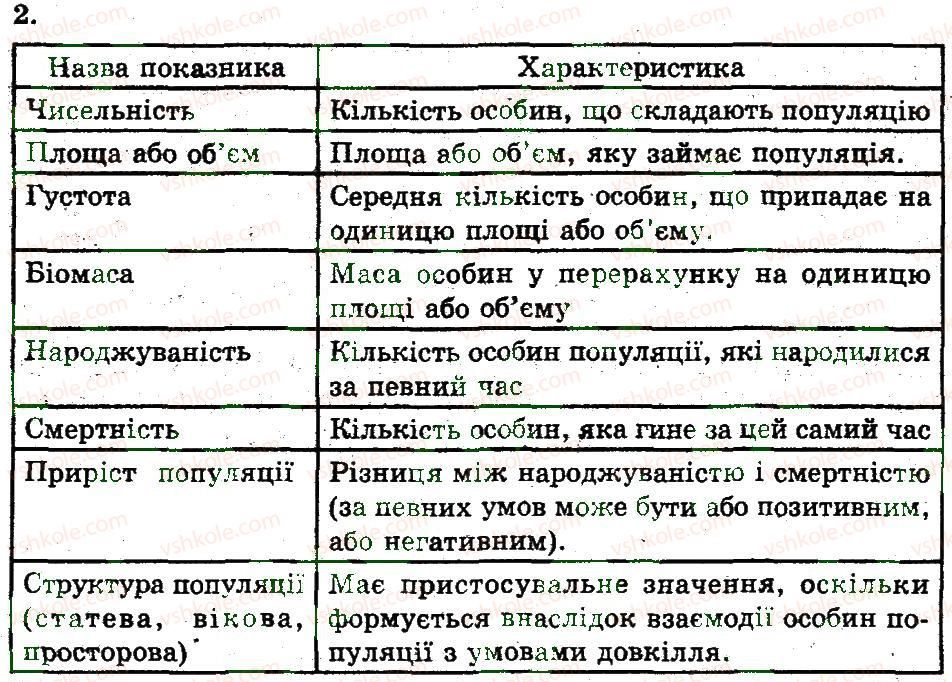 2.

| Назва показника | Характеристика |
|---|---|
| Чисельність | Кількість особин, що складають популяцію |
| Площа або об'єм | Площа або об'єм, яку займає популяція. |
| Густота | Середня кількість особин, що припадає на одиницю площі або об'єму. |
| Біомаса | Маса особин у перерахунку на одиницю площі або об'єму |
| Народжуваність | Кількість особин популяції, які народилися за певний час |
| Смертність | Кількість особин, яка гине за цей самий час |
| Приріст популяції | Різниця між народжуваністю і смертністю (за певних умов може бути або позитивним, або негативним). |
| Структура популяції (статева, вікова, просторова) | Має пристосувальне значення, оскільки формується внаслідок взаємодії особин популяції з умовами довкілля. |

vshkole.com